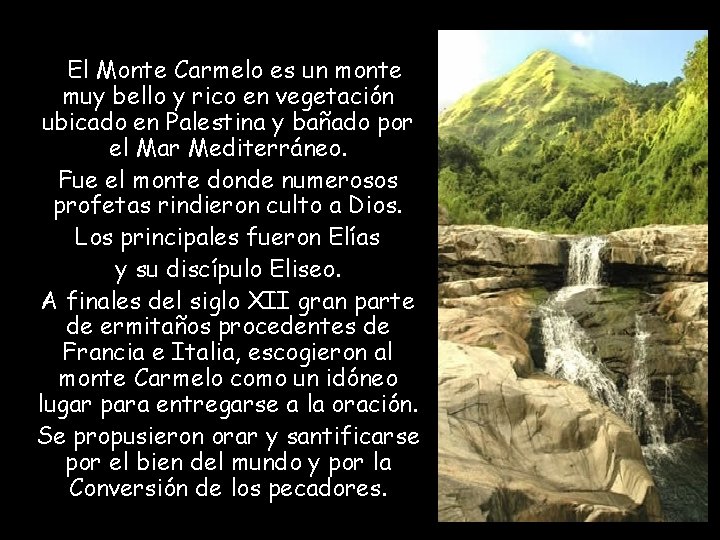 El Monte Carmelo es un monte muy bello y rico en vegetación ubicado en Palestina y bañado por el Mar Mediterráneo.

Fue el monte donde numerosos profetas rindieron culto a Dios.

Los principales fueron Elías y su discípulo Eliseo.

A finales del siglo XII gran parte de ermitaños procedentes de Francia e Italia, escogieron al monte Carmelo como un idóneo lugar para entregarse a la oración.

Se propusieron orar y santificarse por el bien del mundo y por la Conversión de los pecadores.